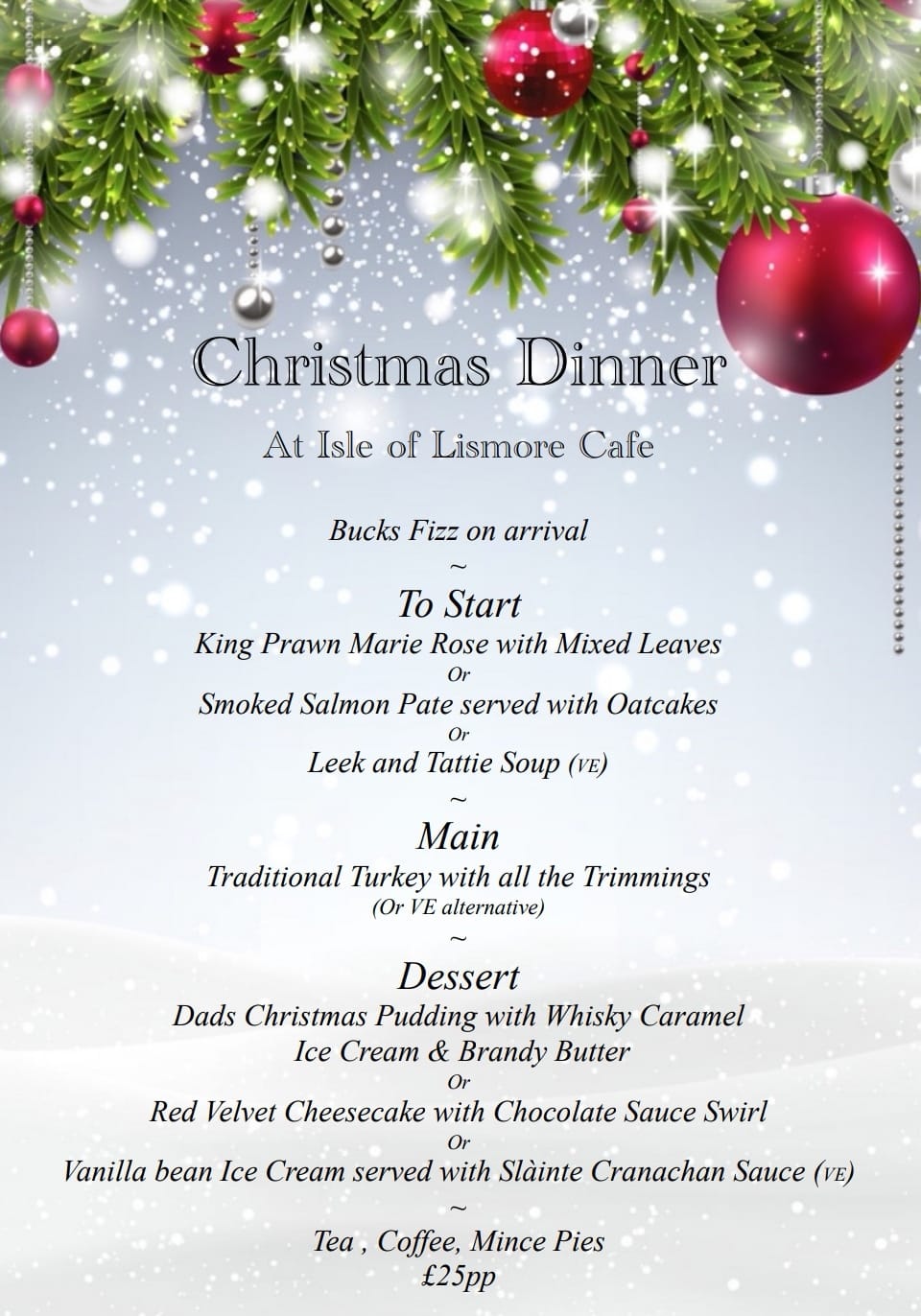 Christmas Dinner

At Isle of Lismore Cafe

Bucks Fizz on arrival

~

To Start

King Prawn Marie Rose with Mixed Leaves

Or

Smoked Salmon Pate served with Oatcakes

Or

Leek and Tattie Soup (VE)

~

Main

Traditional Turkey with all the Trimmings

(Or VE alternative)

~

Dessert

Dads Christmas Pudding with Whisky Caramel Ice Cream & Brandy Butter

Or

Red Velvet Cheesecake with Chocolate Sauce Swirl

Or

Vanilla bean Ice Cream served with Slàinte Cranachan Sauce (VE)

~

Tea , Coffee, Mince Pies

£25pp